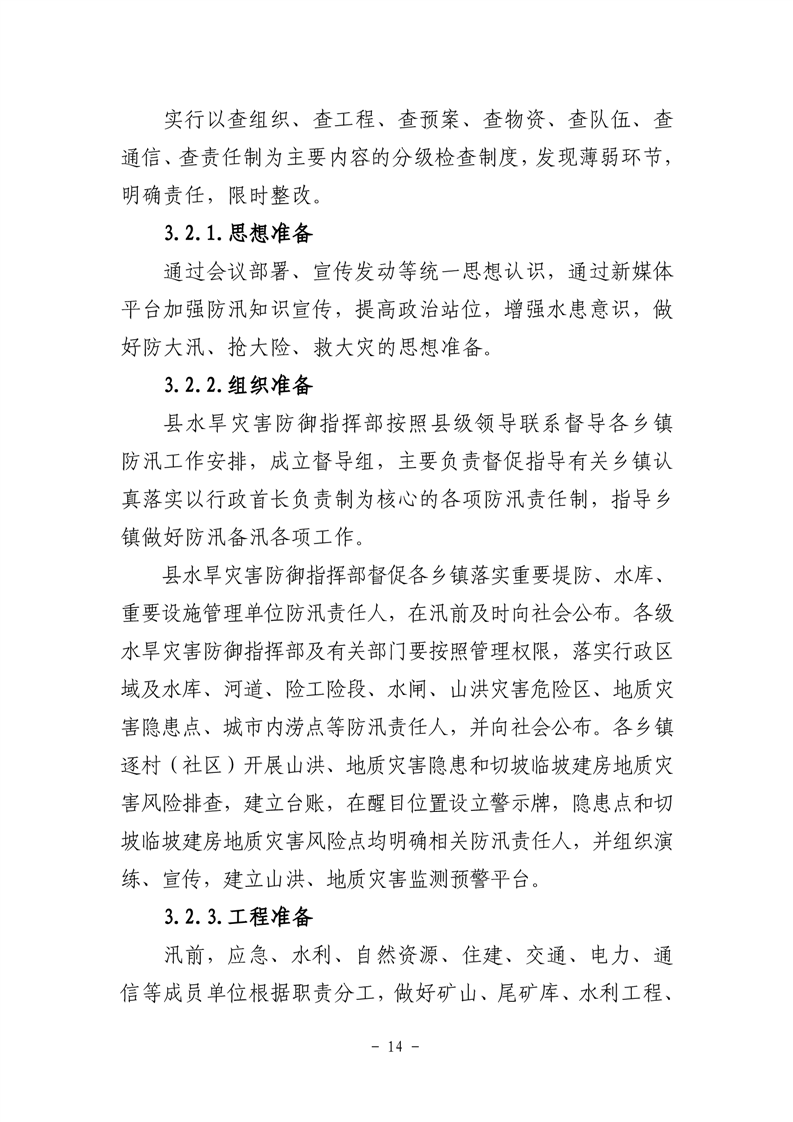 实行以查组织、查工程、查预案、查物资、查队伍、查通信、查责任制为主要内容的分级检查制度，发现薄弱环节，明确责任，限时整改。

3.2.1.思想准备

通过会议部署、宣传发动等统一思想认识，通过新媒体平台加强防汛知识宣传，提高政治站位，增强水患意识，做好防大汛、抢大险、救大灾的思想准备。

3.2.2.组织准备

县水旱灾害防御指挥部按照县级领导联系督导各乡镇防汛工作安排，成立督导组，主要负责督促指导有关乡镇认真落实以行政首长负责制为核心的各项防汛责任制，指导乡镇做好防汛备汛各项工作。

县水旱灾害防御指挥部督促各乡镇落实重要堤防、水库、重要设施管理单位防汛责任人，在汛前及时向社会公布。各级水旱灾害防御指挥部及有关部门要按照管理权限，落实行政区域及水库、河道、险工险段、水闸、山洪灾害危险区、地质灾害隐患点、城市内涝点等防汛责任人，并向社会公布。各乡镇逐村（社区）开展山洪、地质灾害隐患和切坡临坡建房地质灾害风险排查，建立台账，在醒目位置设立警示牌，隐患点和切坡临坡建房地质灾害风险点均明确相关防汛责任人，并组织演练、宣传，建立山洪、地质灾害监测预警平台。

3.2.3.工程准备

汛前，应急、水利、自然资源、住建、交通、电力、通信等成员单位根据职责分工，做好矿山、尾矿库、水利工程、

－ 14 －